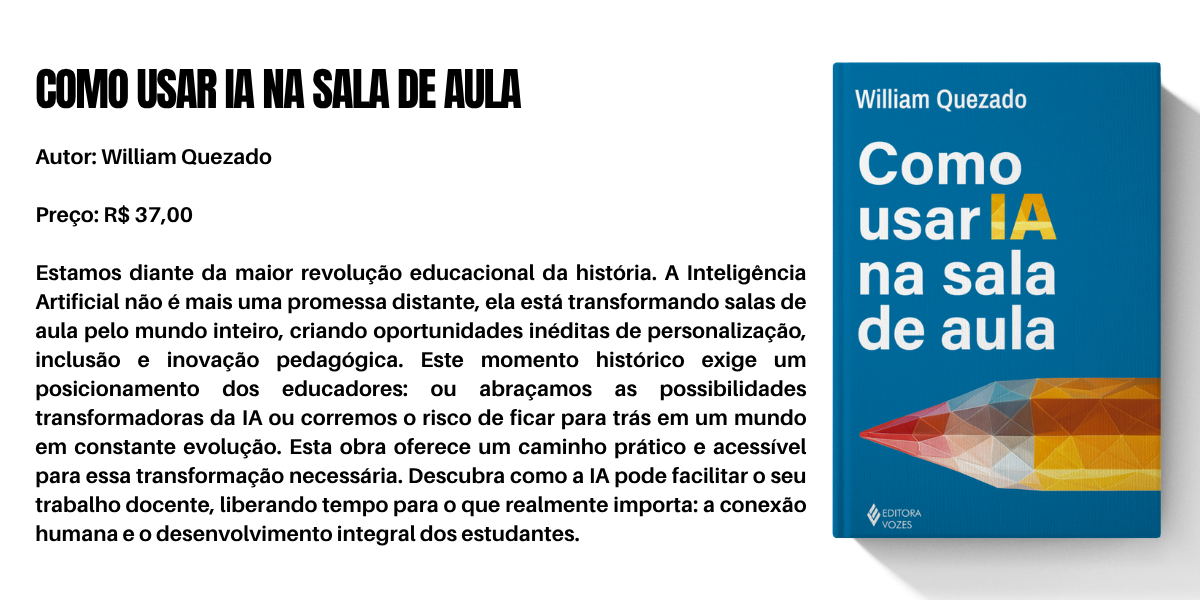 COMO USAR IA NA SALA DE AULA

Autor: William Quezado

Preço: R$ 37,00

Estamos diante da maior revolução educacional da história. A Inteligência Artificial não é mais uma promessa distante, ela está transformando salas de aula pelo mundo inteiro, criando oportunidades inéditas de personalização, inclusão e inovação pedagógica. Este momento histórico exige um posicionamento dos educadores: ou abraçamos as possibilidades transformadoras da IA ou corremos o risco de ficar para trás em um mundo em constante evolução. Esta obra oferece um caminho prático e acessível para essa transformação necessária. Descubra como a IA pode facilitar o seu trabalho docente, liberando tempo para o que realmente importa: a conexão humana e o desenvolvimento integral dos estudantes.

William Quezado

Como usar IA na sala de aula

EDITORA VOZES